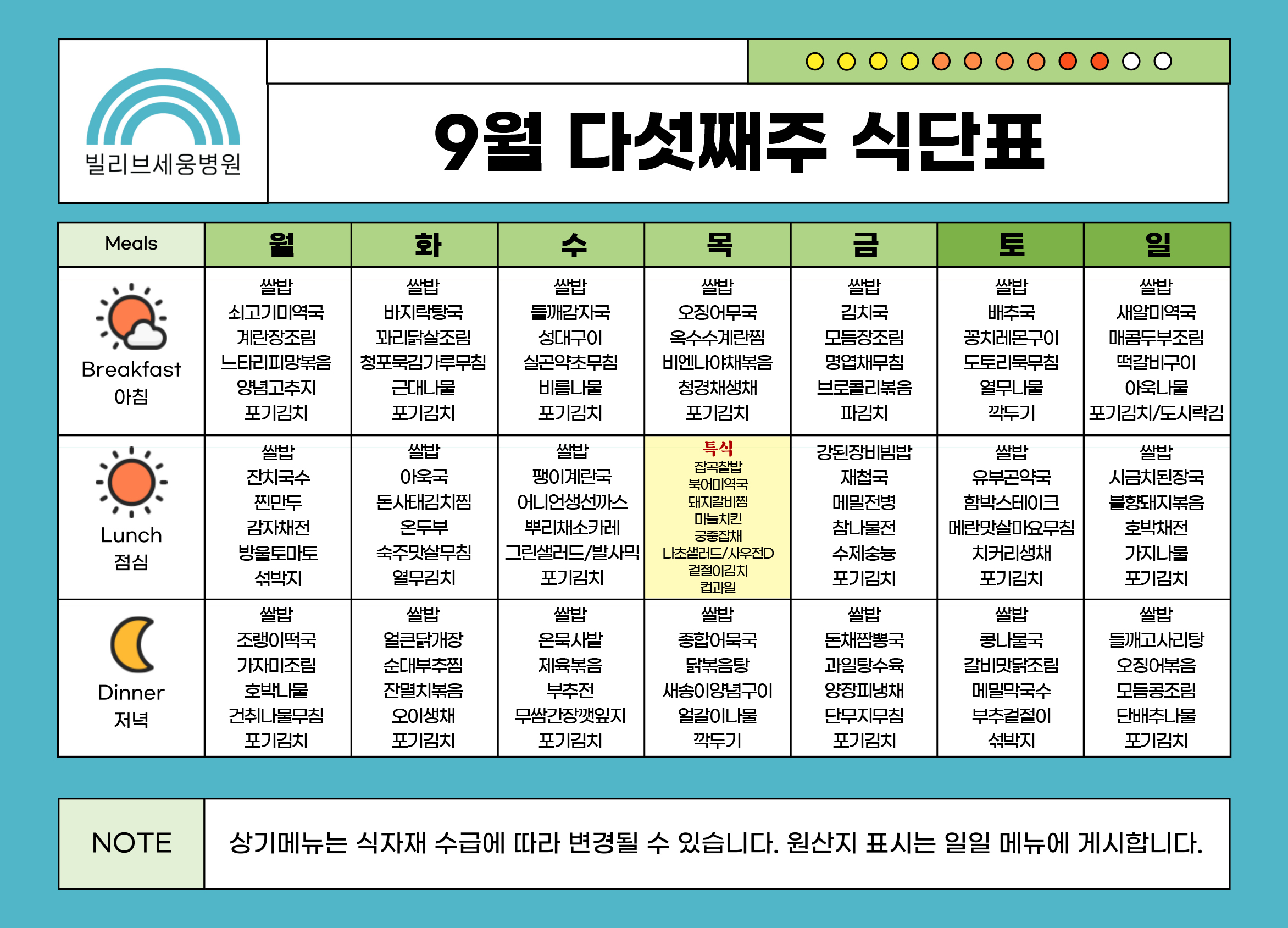 빌리브세웅병원

9월 다섯째주 식단표

| Meals | 월 | 화 | 수 | 목 | 금 | 토 | 일 |
|---|---|---|---|---|---|---|---|
| Breakfast 아침 | 쌀밥 쇠고기미역국 계란장조림 느타리피망볶음 양념고추지 포기김치 | 쌀밥 바지락탕국 꽈리닭살조림 청포묵김가루무침 근대나물 포기김치 | 쌀밥 들깨감자국 성대구이 실곤약초무침 비름나물 포기김치 | 쌀밥 오징어무국 옥수수계란찜 비엔나야채볶음 청경채생채 포기김치 | 쌀밥 김치국 모듬장조림 명엽채무침 브로콜리볶음 파김치 | 쌀밥 배추국 꽁치레몬구이 도토리묵무침 열무나물 깍두기 | 쌀밥 새알미역국 매콤두부조림 떡갈비구이 아욱나물 포기김치/도시락김 |
| Lunch 점심 | 쌀밥 잔치국수 찐만두 감자채전 방울토마토 섞박지 | 쌀밥 아욱국 돈사태김치찜 온두부 숙주맛살무침 열무김치 | 쌀밥 팽이계란국 어니언생선까스 뿌리채소카레 그린샐러드/발사믹 포기김치 | 특식 잡곡찰밥 북어미역국 돼지갈비찜 마늘치킨 궁중잡채 나초샐러드/사우전D 겉절이김치 컵과일 | 강된장비빔밥 재첩국 메밀전병 참나물전 수제숭늉 포기김치 | 쌀밥 유부곤약국 함박스테이크 메란맛살마요무침 치커리생채 포기김치 | 쌀밥 시금치된장국 불향돼지볶음 호박채전 가지나물 포기김치 |
| Dinner 저녁 | 쌀밥 조랭이떡국 가자미조림 호박나물 건취나물무침 포기김치 | 쌀밥 얼큰닭개장 순대부추찜 잔멸치볶음 오이생채 포기김치 | 쌀밥 온묵사발 제육볶음 부추전 무쌈간장깻잎지 포기김치 | 쌀밥 종합어묵국 닭볶음탕 새송이양념구이 얼갈이나물 깍두기 | 쌀밥 돈채짬뽕국 과일탕수육 양장피냉채 단무지무침 포기김치 | 쌀밥 콩나물국 갈비맛닭조림 메밀막국수 부추겉절이 섞박지 | 쌀밥 들깨고사리탕 오징어볶음 모듬콩조림 단배추나물 포기김치 |

NOTE

상기메뉴는 식자재 수급에 따라 변경될 수 있습니다. 원산지 표시는 일일 메뉴에 게시합니다.